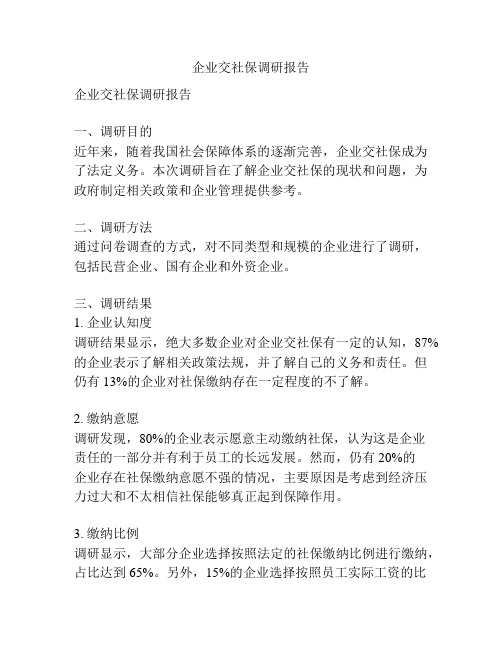 企业交社保调研报告

企业交社保调研报告

一、调研目的
近年来，随着我国社会保障体系的逐渐完善，企业交社保成为了法定义务。本次调研旨在了解企业交社保的现状和问题，为政府制定相关政策和企业管理提供参考。

二、调研方法
通过问卷调查的方式，对不同类型和规模的企业进行了调研，包括民营企业、国有企业和外资企业。

三、调研结果
1. 企业认知度
调研结果显示，绝大多数企业对企业交社保有一定的认知，87%的企业表示了解相关政策法规，并了解自己的义务和责任。但仍有 13%的企业对社保缴纳存在一定程度的不了解。

2. 缴纳意愿
调研发现，80%的企业表示愿意主动缴纳社保，认为这是企业责任的一部分并有利于员工的长远发展。然而，仍有 20%的企业存在社保缴纳意愿不强的情况，主要原因是考虑到经济压力过大和不太相信社保能够真正起到保障作用。

3. 缴纳比例
调研显示，大部分企业选择按照法定的社保缴纳比例进行缴纳，占比达到 65%。另外，15%的企业选择按照员工实际工资的比